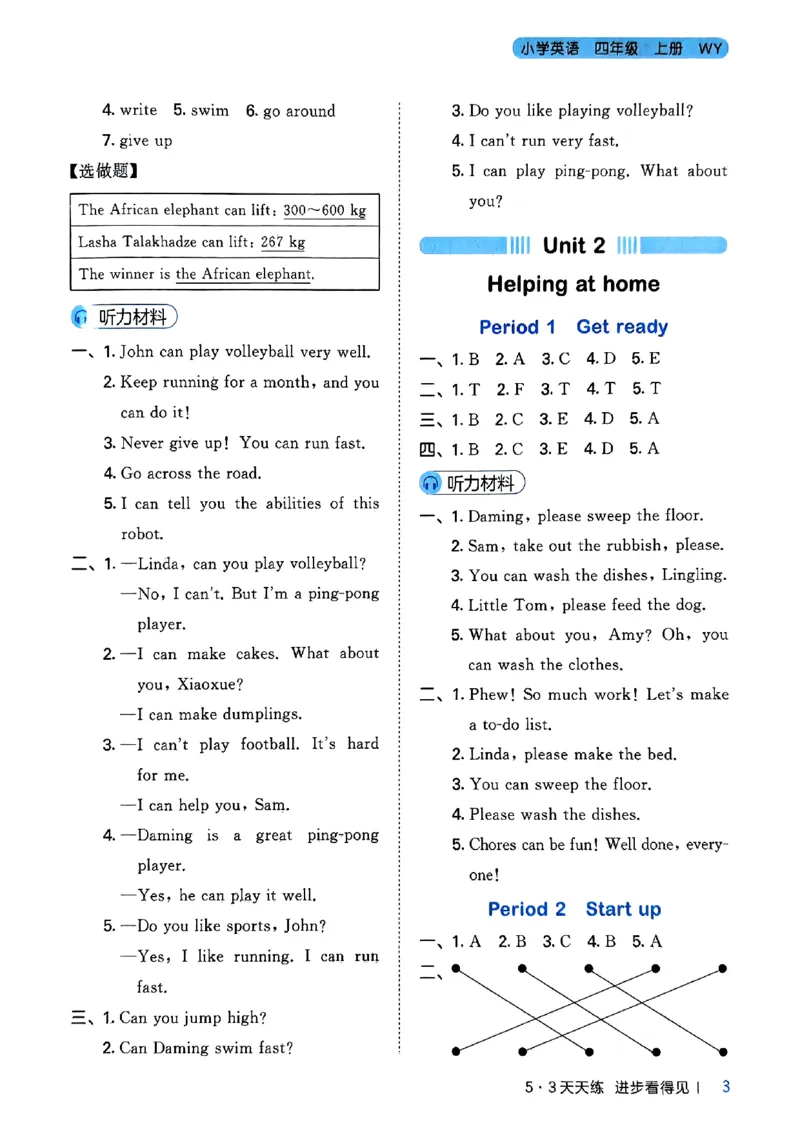 小学英语 四年级 上册 WY

4. write 5. swim 6. go around
7. give up

【选做题】

| The African elephant can lift: 300～600 kg |
|---|
| Lasha Talakhadze can lift: 267 kg |
| The winner is the African elephant. |

听力材料

一、1. John can play volleyball very well.
2. Keep running for a month, and you can do it!
3. Never give up! You can run fast.
4. Go across the road.
5. I can tell you the abilities of this robot.

二、1. —Linda, can you play volleyball?
—No, I can't. But I'm a ping-pong player.
2. —I can make cakes. What about you, Xiaoxue?
—I can make dumplings.
3. —I can't play football. It's hard for me.
—I can help you, Sam.
4. —Daming is a great ping-pong player.
—Yes, he can play it well.
5. —Do you like sports, John?
—Yes, I like running. I can run fast.

三、1. Can you jump high?
2. Can Daming swim fast?
3. Do you like playing volleyball?
4. I can't run very fast.
5. I can play ping-pong. What about you?

Unit 2

Helping at home

Period 1 Get ready

一、1. B 2. A 3. C 4. D 5. E
二、1. T 2. F 3. T 4. T 5. T
三、1. B 2. C 3. E 4. D 5. A
四、1. B 2. C 3. E 4. D 5. A

听力材料

一、1. Daming, please sweep the floor.
2. Sam, take out the rubbish, please.
3. You can wash the dishes, Lingling.
4. Little Tom, please feed the dog.
5. What about you, Amy? Oh, you can wash the clothes.

二、1. Phew! So much work! Let's make a to-do list.
2. Linda, please make the bed.
3. You can sweep the floor.
4. Please wash the dishes.
5. Chores can be fun! Well done, everyone!

Period 2 Start up

一、1. A 2. B 3. C 4. B 5. A
二、

5·3天天练 进步看得见 | 3